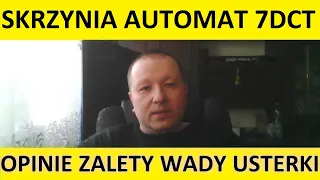 SKRZYNIA AUTOMAT 7DCT

OPINIE ZALETY WADY USTERKI